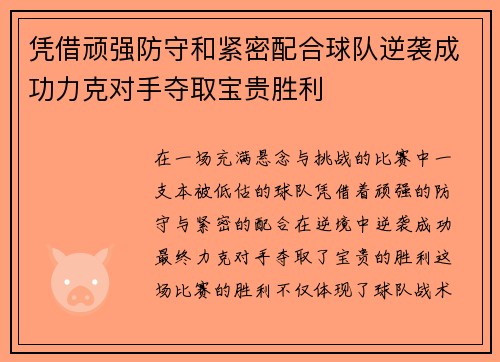 凭借顽强防守和紧密配合球队逆袭成功力克对手夺取宝贵胜利

在一场充满悬念与挑战的比赛中一支本被低估的球队凭借着顽强的防守与紧密的配合在逆境中逆袭成功最终力克对手夺取了宝贵的胜利这场比赛的胜利不仅体现了球队战术